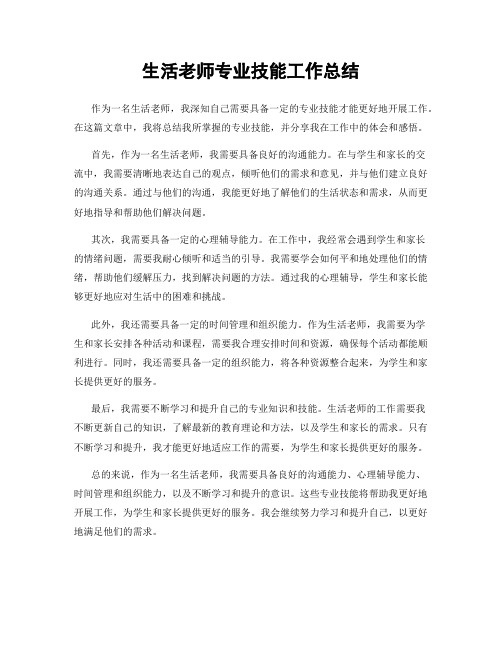 生活老师专业技能工作总结

作为一名生活老师，我深知自己需要具备一定的专业技能才能更好地开展工作。在这篇文章中，我将总结我所掌握的专业技能，并分享我在工作中的体会和感悟。

首先，作为一名生活老师，我需要具备良好的沟通能力。在与学生和家长的交流中，我需要清晰地表达自己的观点，倾听他们的需求和意见，并与他们建立良好的沟通关系。通过与他们的沟通，我能更好地了解他们的生活状态和需求，从而更好地指导和帮助他们解决问题。

其次，我需要具备一定的心理辅导能力。在工作中，我经常会遇到学生和家长的情绪问题，需要我耐心倾听和适当的引导。我需要学会如何平和地处理他们的情绪，帮助他们缓解压力，找到解决问题的方法。通过我的心理辅导，学生和家长能够更好地应对生活中的困难和挑战。

此外，我还需要具备一定的时间管理和组织能力。作为生活老师，我需要为学生和家长安排各种活动和课程，需要我合理安排时间和资源，确保每个活动都能顺利进行。同时，我还需要具备一定的组织能力，将各种资源整合起来，为学生和家长提供更好的服务。

最后，我需要不断学习和提升自己的专业知识和技能。生活老师的工作需要我不断更新自己的知识，了解最新的教育理论和方法，以及学生和家长的需求。只有不断学习和提升，我才能更好地适应工作的需要，为学生和家长提供更好的服务。

总的来说，作为一名生活老师，我需要具备良好的沟通能力、心理辅导能力、时间管理和组织能力，以及不断学习和提升的意识。这些专业技能将帮助我更好地开展工作，为学生和家长提供更好的服务。我会继续努力学习和提升自己，以更好地满足他们的需求。